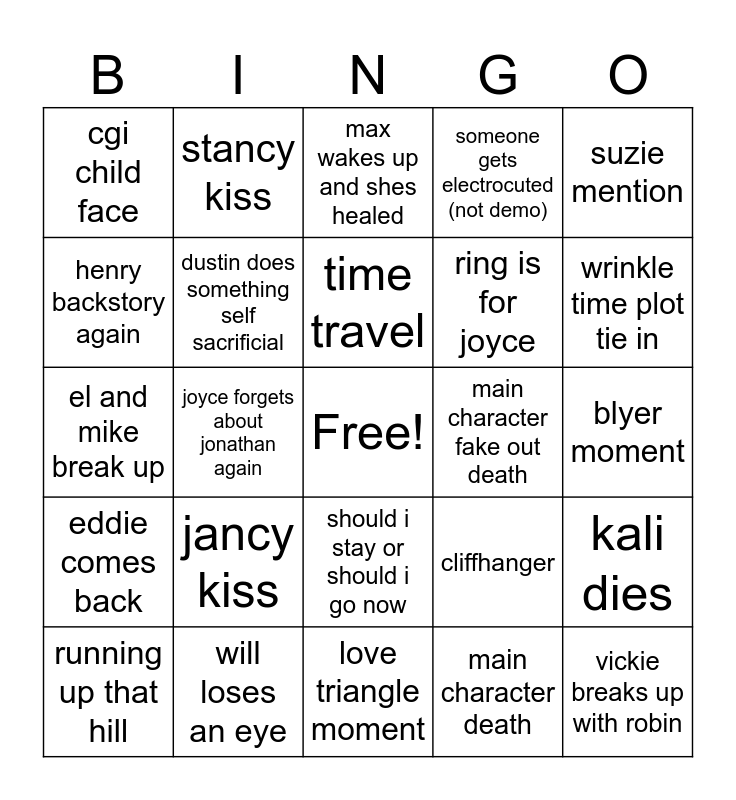 | B | I | N | G | O |
|---|---|---|---|---|
| cgi child face | stancy kiss | max wakes up and shes healed | someone gets electrocuted (not demo) | suzie mention |
| henry backstory again | dustin does something self sacrificial | time travel | ring is for joyce | wrinkle time plot tie in |
| el and mike break up | joyce forgets about jonathan again | Free! | main character fake out death | blyer moment |
| eddie comes back | jancy kiss | should i stay or should i go now | cliffhanger | kali dies |
| running up that hill | will loses an eye | love triangle moment | main character death | vickie breaks up with robin |